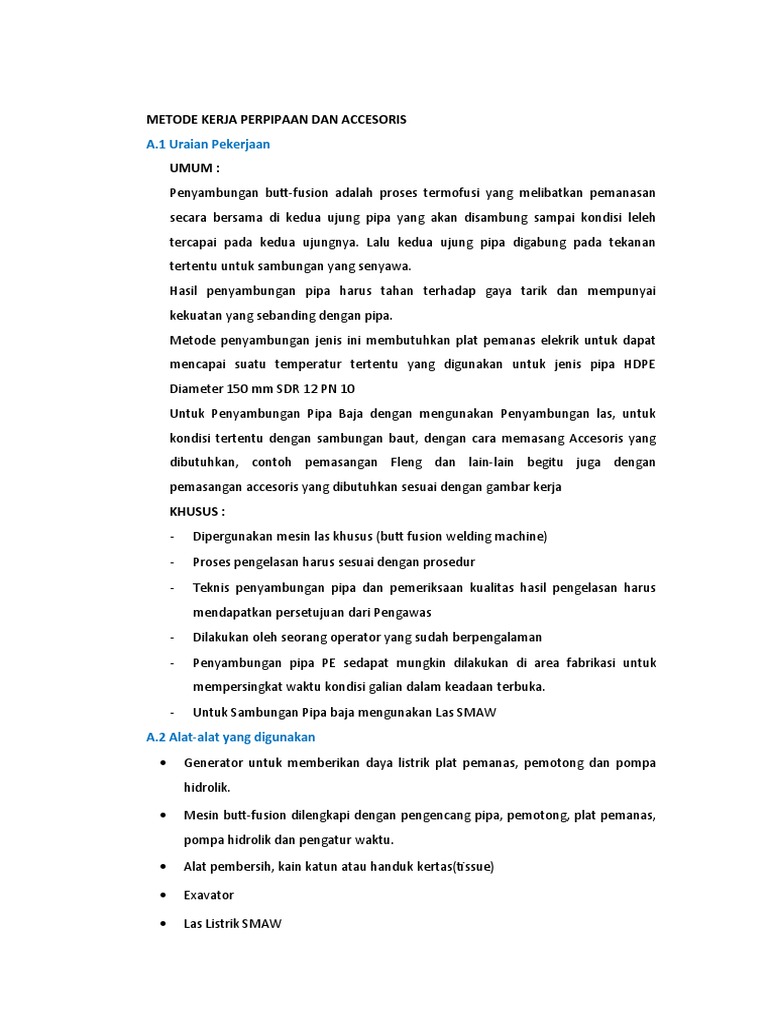 METODE KERJA PERPIPAAN DAN ACCESORIS

A.1 Uraian Pekerjaan

UMUM :

Penyambungan butt-fusion adalah proses termofusi yang melibatkan pemanasan secara bersama di kedua ujung pipa yang akan disambung sampai kondisi leleh tercapai pada kedua ujungnya. Lalu kedua ujung pipa digabung pada tekanan tertentu untuk sambungan yang senyawa.

Hasil penyambungan pipa harus tahan terhadap gaya tarik dan mempunyai kekuatan yang sebanding dengan pipa.

Metode penyambungan jenis ini membutuhkan plat pemanas elekrik untuk dapat mencapai suatu temperatur tertentu yang digunakan untuk jenis pipa HDPE Diameter 150 mm SDR 12 PN 10

Untuk Penyambungan Pipa Baja dengan mengunakan Penyambungan las, untuk kondisi tertentu dengan sambungan baut, dengan cara memasang Accesoris yang dibutuhkan, contoh pemasangan Fleng dan lain-lain begitu juga dengan pemasangan accesoris yang dibutuhkan sesuai dengan gambar kerja

KHUSUS :

- Dipergunakan mesin las khusus (butt fusion welding machine)
- Proses pengelasan harus sesuai dengan prosedur
- Teknis penyambungan pipa dan pemeriksaan kualitas hasil pengelasan harus mendapatkan persetujuan dari Pengawas
- Dilakukan oleh seorang operator yang sudah berpengalaman
- Penyambungan pipa PE sedapat mungkin dilakukan di area fabrikasi untuk mempersingkat waktu kondisi galian dalam keadaan terbuka.
- Untuk Sambungan Pipa baja mengunakan Las SMAW

A.2 Alat-alat yang digunakan

• Generator untuk memberikan daya listrik plat pemanas, pemotong dan pompa hidrolik.
• Mesin butt-fusion dilengkapi dengan pengencang pipa, pemotong, plat pemanas, pompa hidrolik dan pengatur waktu.
• Alat pembersih, kain katun atau handuk kertas(tissue)
• Exavator
• Las Listrik SMAW